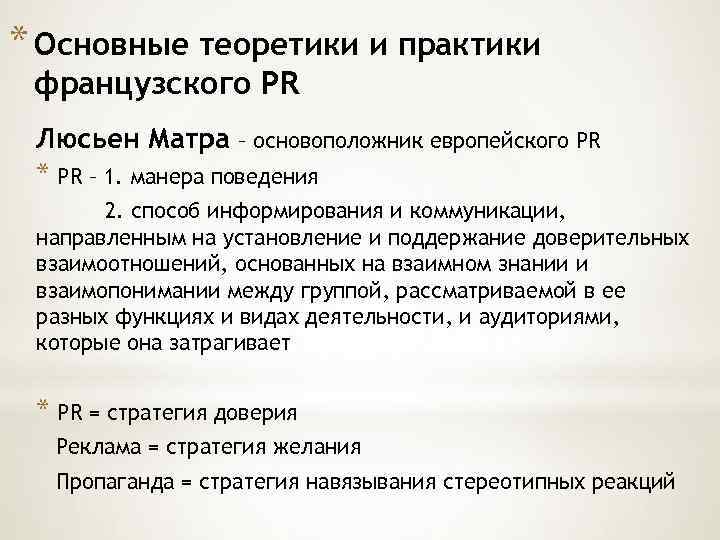 * Основные теоретики и практики французского PR

Люсьен Матра – основоположник европейского PR

* PR – 1. манера поведения

2. способ информирования и коммуникации, направленным на установление и поддержание доверительных взаимоотношений, основанных на взаимном знании и взаимопонимании между группой, рассматриваемой в ее разных функциях и видах деятельности, и аудиториями, которые она затрагивает

* PR = стратегия доверия

Реклама = стратегия желания

Пропаганда = стратегия навязывания стереотипных реакций